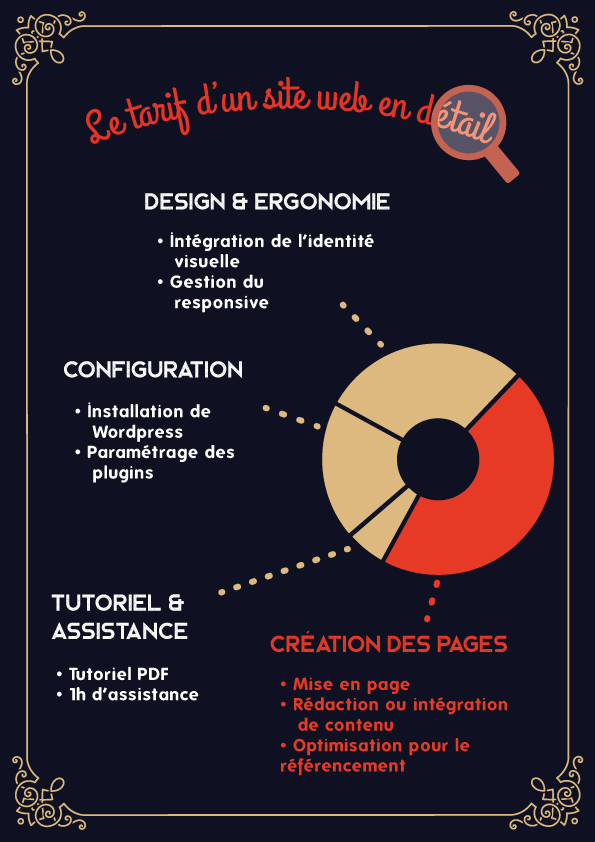 Le tarif d'un site web en détail

DESIGN & ERGONOMIE

• Intégration de l'identité visuelle
• Gestion du responsive

CONFIGURATION

• Installation de Wordpress
• Paramétrage des plugins

TUTORIEL & ASSISTANCE

• Tutoriel PDF
• 1h d'assistance

CRÉATION DES PAGES

• Mise en page
• Rédaction ou intégration de contenu
• Optimisation pour le référencement